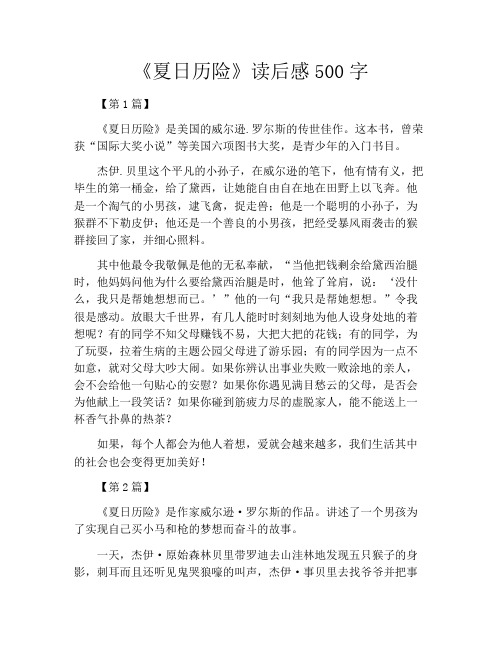 《夏日历险》读后感 500 字

【第 1 篇】

《夏日历险》是美国的威尔逊.罗尔斯的传世佳作。这本书，曾荣获“国际大奖小说”等美国六项图书大奖，是青少年的入门书目。

杰伊.贝里这个平凡的小孙子，在威尔逊的笔下，他有情有义，把毕生的第一桶金，给了黛西，让她能自由自在地在田野上以飞奔。他是一个淘气的小男孩，逮飞禽，捉走兽；他是一个聪明的小孙子，为猴群不下勒皮伊；他还是一个善良的小男孩，把经受暴风雨袭击的猴群接回了家，并细心照料。

其中他最令我敬佩是他的无私奉献，“当他把钱剩余给黛西治腿时，他妈妈问他为什么要给黛西治腿是时，他耸了耸肩，说：‘没什么，我只是帮她想想而已。’”他的一句“我只是帮她想想。”令我很是感动。放眼大千世界，有几人能时时刻刻地为他人设身处地的着想呢？有的同学不知父母赚钱不易，大把大把的花钱；有的同学，为了玩耍，拉着生病的主题公园父母进了游乐园；有的同学因为一点不如意，就对父母大吵大闹。如果你辨认出事业失败一败涂地的亲人，会不会给他一句贴心的安慰？如果你你遇见满目愁云的父母，是否会为他献上一段笑话？如果你碰到筋疲力尽的虚脱家人，能不能送上一杯香气扑鼻的热茶？

如果，每个人都会为他人着想，爱就会越来越多，我们生活其中的社会也会变得更加美好！

【第 2 篇】

《夏日历险》是作家威尔逊·罗尔斯的作品。讲述了一个男孩为了实现自己买小马和枪的梦想而奋斗的故事。

一天，杰伊·原始森林贝里带罗迪去山洼林地发现五只猴子的身影，刺耳而且还听见鬼哭狼嚎的叫声，杰伊·事贝里去找爷爷并把事